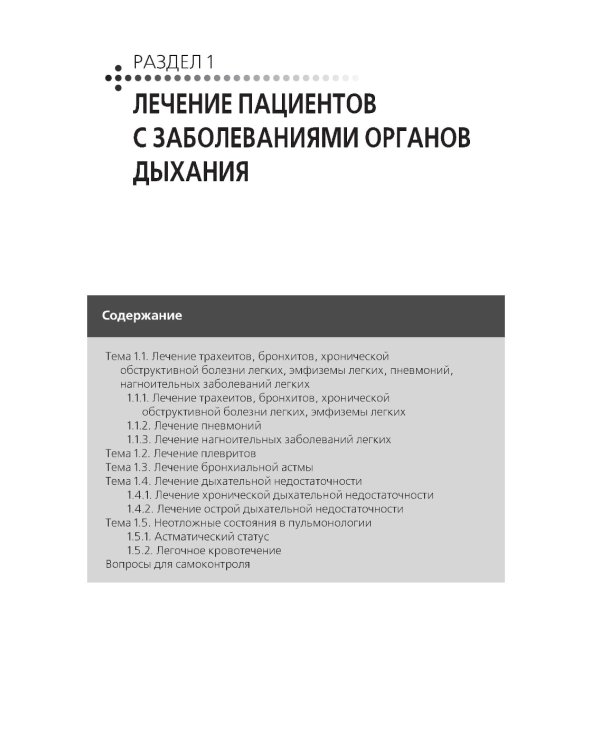 РАЗДЕЛ 1

ЛЕЧЕНИЕ ПАЦИЕНТОВ С ЗАБОЛЕВАНИЯМИ ОРГАНОВ ДЫХАНИЯ

Содержание

Тема 1.1. Лечение трахеитов, бронхитов, хронической обструктивной болезни легких, эмфиземы легких, пневмоний, нагноительных заболеваний легких
1.1.1. Лечение трахеитов, бронхитов, хронической обструктивной болезни легких, эмфиземы легких
1.1.2. Лечение пневмоний
1.1.3. Лечение нагноительных заболеваний легких
Тема 1.2. Лечение плевритов
Тема 1.3. Лечение бронхиальной астмы
Тема 1.4. Лечение дыхательной недостаточности
1.4.1. Лечение хронической дыхательной недостаточности
1.4.2. Лечение острой дыхательной недостаточности
Тема 1.5. Неотложные состояния в пульмонологии
1.5.1. Астматический статус
1.5.2. Легочное кровотечение
Вопросы для самоконтроля